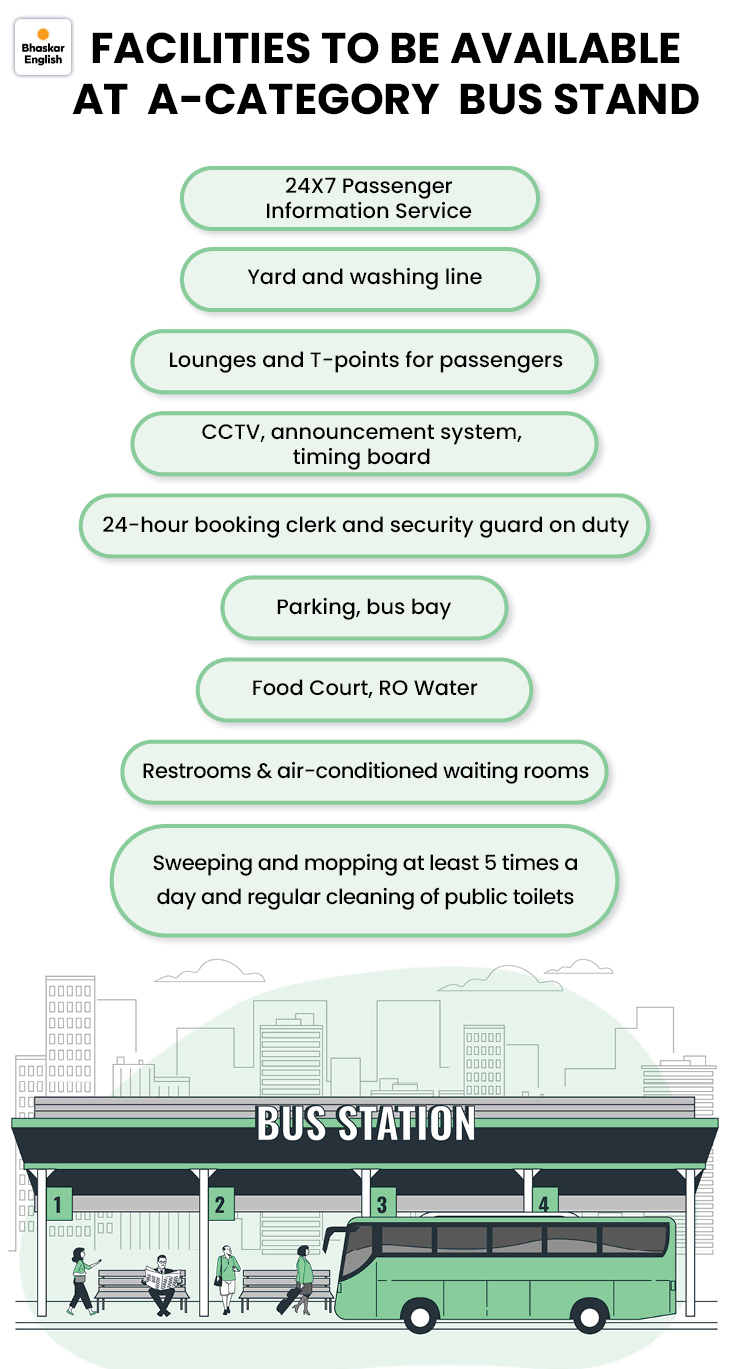 Bhaskar English

FACILITIES TO BE AVAILABLE AT A-CATEGORY BUS STAND

24X7 Passenger Information Service

Yard and washing line

Lounges and T-points for passengers

CCTV, announcement system, timing board

24-hour booking clerk and security guard on duty

Parking, bus bay

Food Court, RO Water

Restrooms & air-conditioned waiting rooms

Sweeping and mopping at least 5 times a day and regular cleaning of public toilets

BUS STATION

1

2

3

4